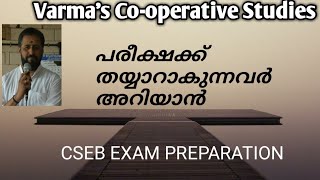 Varma's Co-operative Studies

പരീക്ഷക്ക് തയ്യാറാകുന്നവർ അറിയാൻ

CSEB EXAM PREPARATION